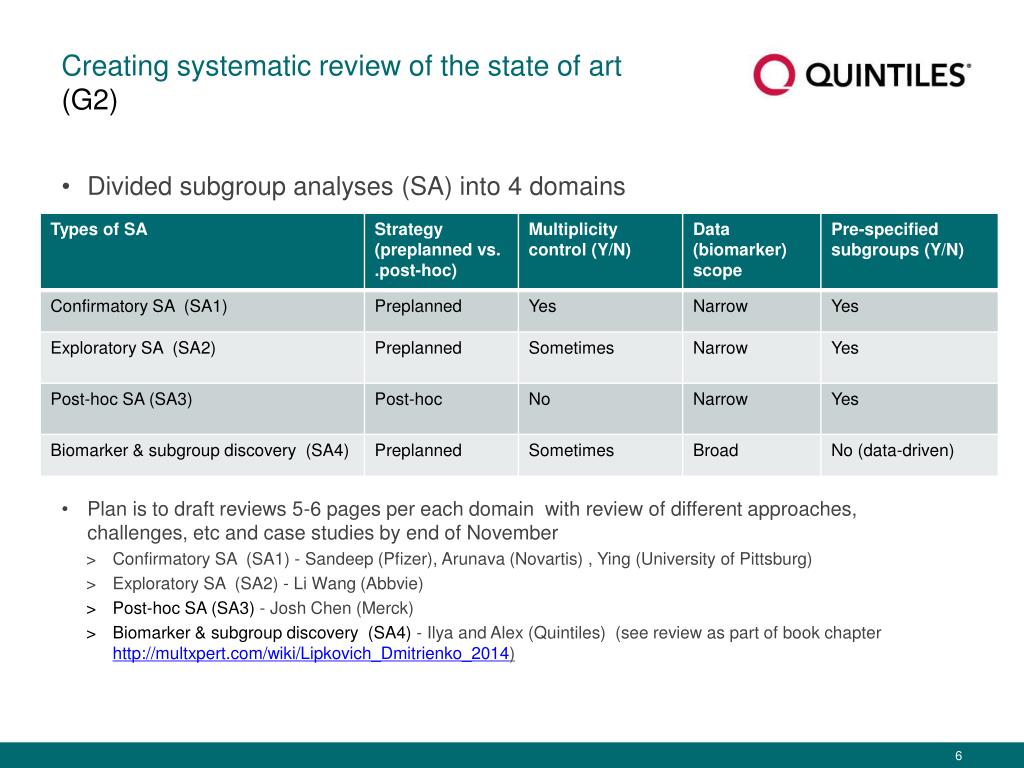 Creating systematic review of the state of art (G2)

QUINTILES®

• Divided subgroup analyses (SA) into 4 domains

| Types of SA | Strategy (preplanned vs. .post-hoc) | Multiplicity control (Y/N) | Data (biomarker) scope | Pre-specified subgroups (Y/N) |
|---|---|---|---|---|
| Confirmatory SA (SA1) | Preplanned | Yes | Narrow | Yes |
| Exploratory SA (SA2) | Preplanned | Sometimes | Narrow | Yes |
| Post-hoc SA (SA3) | Post-hoc | No | Narrow | Yes |
| Biomarker & subgroup discovery (SA4) | Preplanned | Sometimes | Broad | No (data-driven) |

• Plan is to draft reviews 5-6 pages per each domain with review of different approaches, challenges, etc and case studies by end of November
> Confirmatory SA (SA1) - Sandeep (Pfizer), Arunava (Novartis) , Ying (University of Pittsburg)
> Exploratory SA (SA2) - Li Wang (Abbvie)
> Post-hoc SA (SA3) - Josh Chen (Merck)
> Biomarker & subgroup discovery (SA4) - Ilya and Alex (Quintiles) (see review as part of book chapter http://multxpert.com/wiki/Lipkovich_Dmitrienko_2014)

6